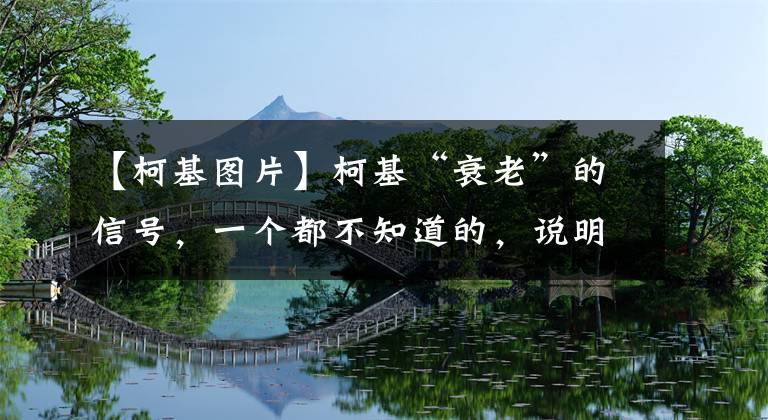 【柯基图片】柯基“衰老”的信号，一个都不知道的，说明